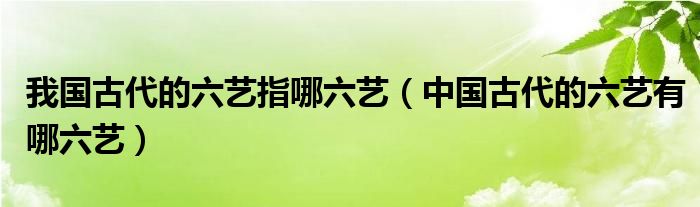 我国古代的六艺指哪六艺（中国古代的六艺有哪六艺）